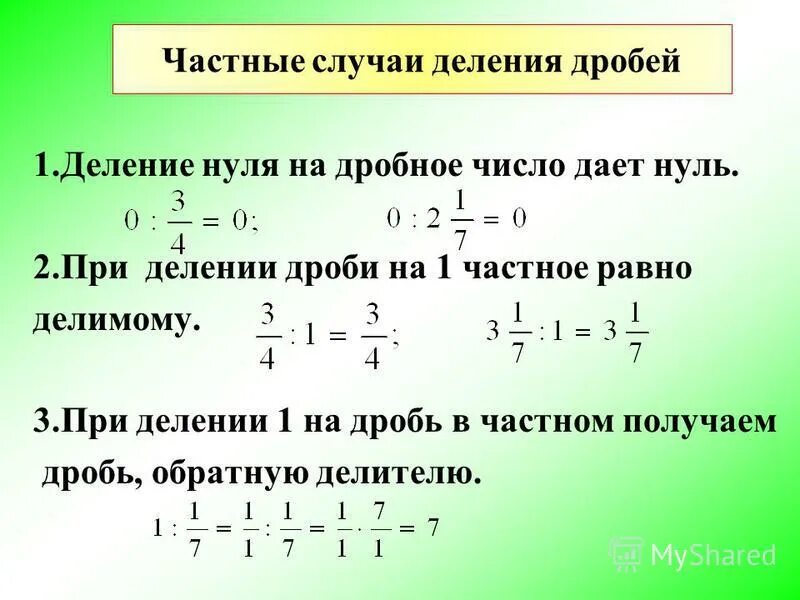 Частные случаи деления дробей

1.Деление нуля на дробное число дает нуль.

$0 : \frac{3}{4} = 0;$ $0 : 2\frac{1}{7} = 0$

2.При делении дроби на 1 частное равно делимому.

$\frac{3}{4} : 1 = \frac{3}{4};$ $3\frac{1}{7} : 1 = 3\frac{1}{7}$

3.При делении 1 на дробь в частном получаем дробь, обратную делителю.

$1 : \frac{1}{7} = \frac{1}{1} : \frac{1}{7} = \frac{1}{1} \cdot \frac{7}{1} = 7$

MyShared